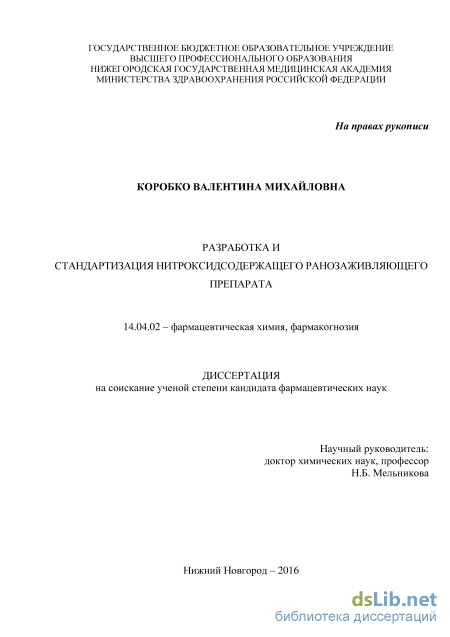 ГОСУДАРСТВЕННОЕ БЮДЖЕТНОЕ ОБРАЗОВАТЕЛЬНОЕ УЧРЕЖДЕНИЕ
ВЫСШЕГО ПРОФЕССИОНАЛЬНОГО ОБРАЗОВАНИЯ
НИЖЕГОРОДСКАЯ ГОСУДАРСТВЕННАЯ МЕДИЦИНСКАЯ АКАДЕМИЯ
МИНИСТЕРСТВА ЗДРАВООХРАНЕНИЯ РОССИЙСКОЙ ФЕДЕРАЦИИ

На правах рукописи

КОРОБКО ВАЛЕНТИНА МИХАЙЛОВНА

РАЗРАБОТКА И
СТАНДАРТИЗАЦИЯ НИТРОКСИДСОДЕРЖАЩЕГО РАНОЗАЖИВЛЯЮЩЕГО ПРЕПАРАТА

14.04.02 – фармацевтическая химия, фармакогнозия

ДИССЕРТАЦИЯ
на соискание ученой степени кандидата фармацевтических наук

Научный руководитель:
доктор химических наук, профессор
Н.Б. Мельникова

Нижний Новгород – 2016

dsLib.net
библиотека диссертаций